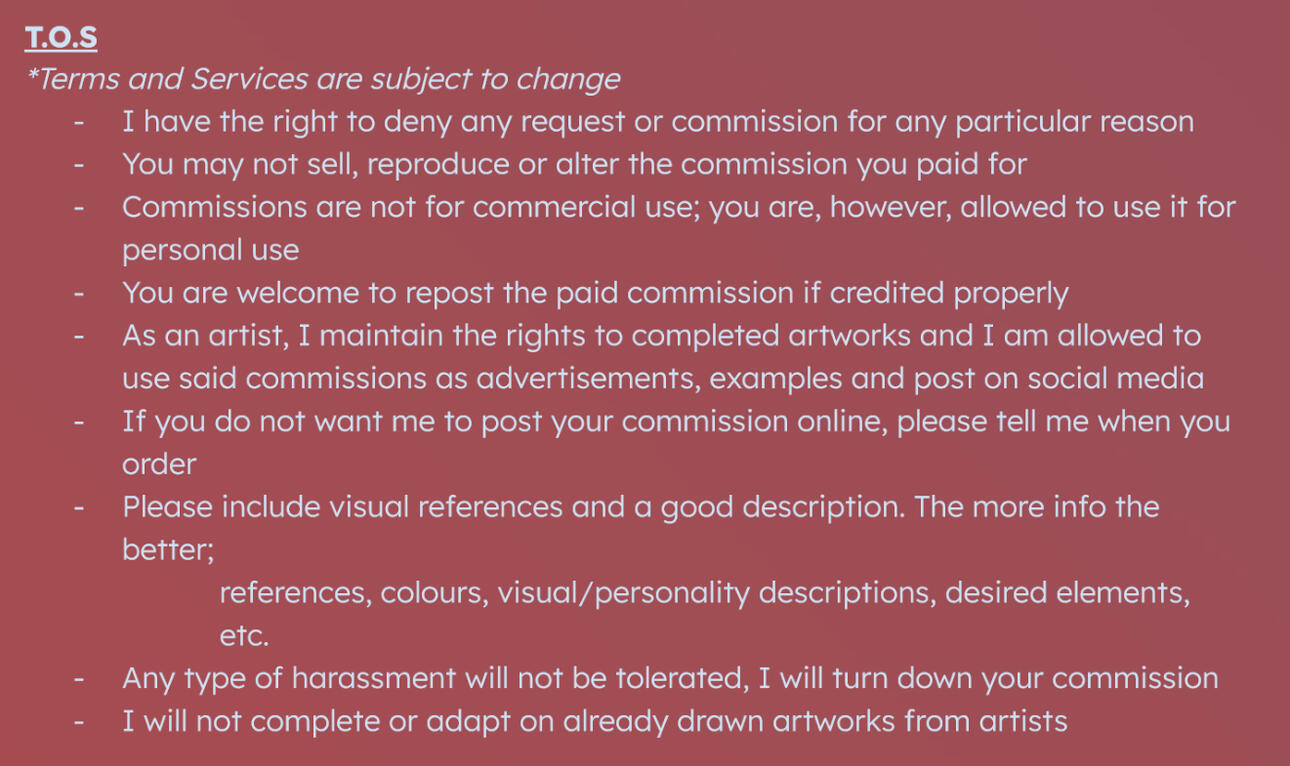 T.O.S
*Terms and Services are subject to change

- I have the right to deny any request or commission for any particular reason
- You may not sell, reproduce or alter the commission you paid for
- Commissions are not for commercial use; you are, however, allowed to use it for personal use
- You are welcome to repost the paid commission if credited properly
- As an artist, I maintain the rights to completed artworks and I am allowed to use said commissions as advertisements, examples and post on social media
- If you do not want me to post your commission online, please tell me when you order
- Please include visual references and a good description. The more info the better;

references, colours, visual/personality descriptions, desired elements, etc.

- Any type of harassment will not be tolerated, I will turn down your commission
- I will not complete or adapt on already drawn artworks from artists